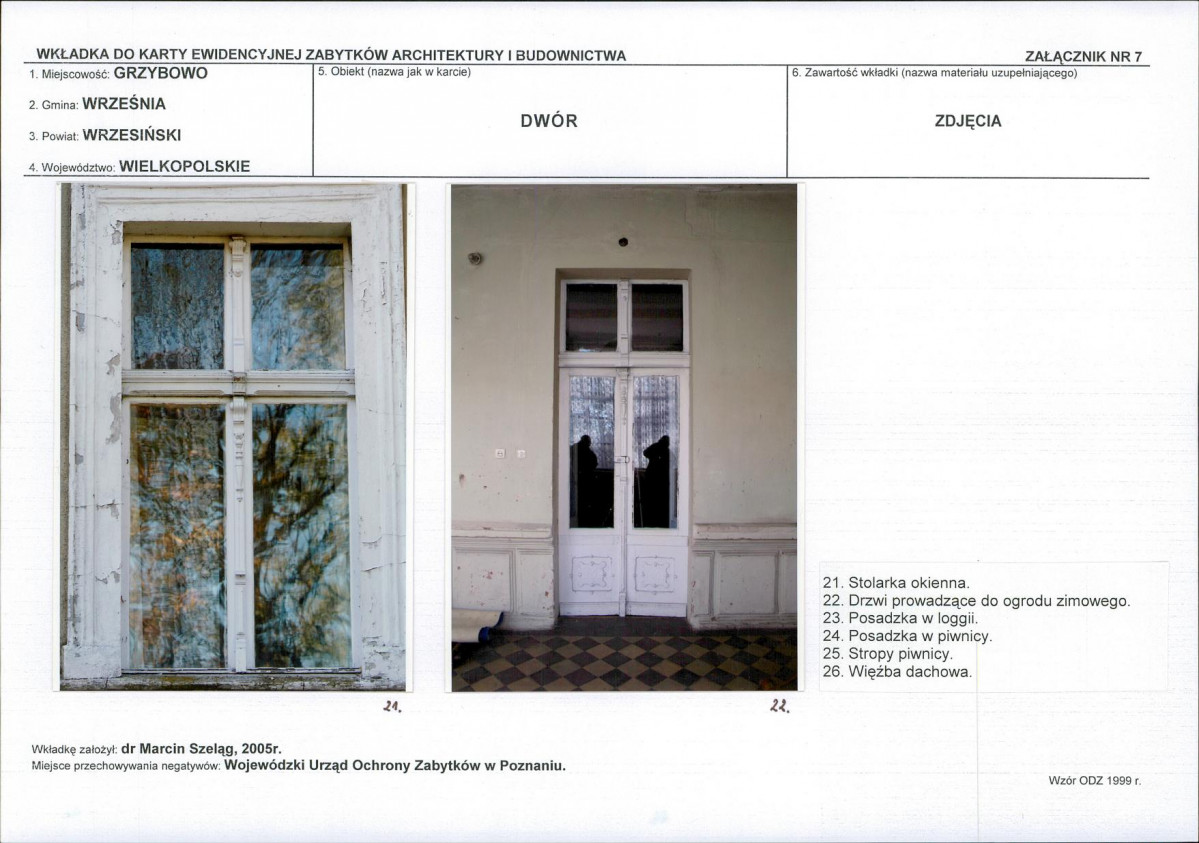 WKŁADKA DO KARTY EWIDENCYJNEJ ZABYTKÓW ARCHITEKTURY I BUDOWNICTWA

ZAŁĄCZNIK NR 7

1. Miejscowość: GRZYBOWO

2. Gmina: WRZEŚNIA

3. Powiat: WRZESIŃSKI

4. Województwo: WIELKOPOLSKIE

5. Obiekt (nazwa jak w karcie)

DWÓR

6. Zawartość wkładki (nazwa materiału uzupełniającego)

ZDJĘCIA

21.

22.

21. Stolarka okienna.
22. Drzwi prowadzące do ogrodu zimowego.
23. Posadzka w loggii.
24. Posadzka w piwnicy.
25. Stropy piwnicy.
26. Więźba dachowa.

Wkładkę założył: dr Marcin Szeląg, 2005r.
Miejsce przechowywania negatywów: Wojewódzki Urząd Ochrony Zabytków w Poznaniu.

Wzór ODZ 1999 r.